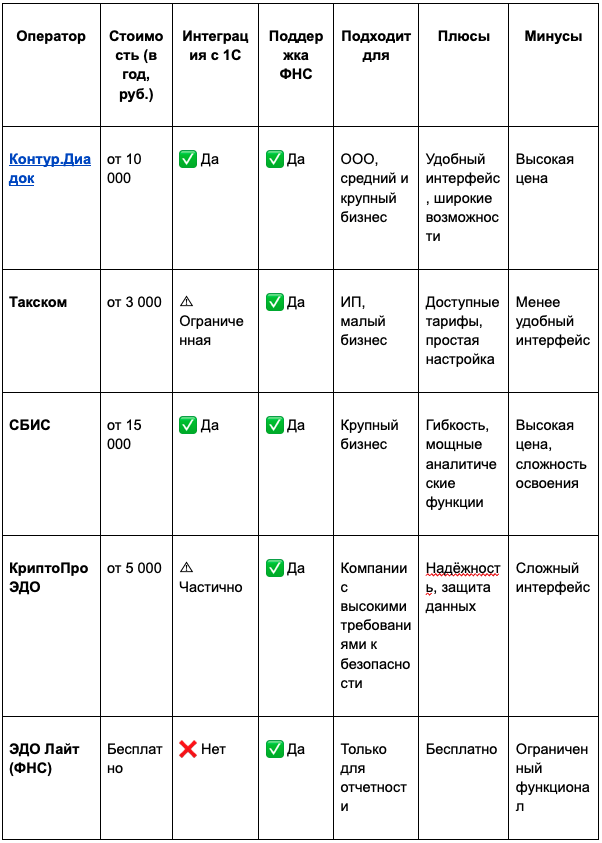 | Оператор | Стоимость (в год, руб.) | Интеграция с 1С | Поддержка ФНС | Подходит для | Плюсы | Минусы |
|---|---|---|---|---|---|---|
| Контур.Диадок | от 10 000 | ✅ Да | ✅ Да | ООО, средний и крупный бизнес | Удобный интерфейс, широкие возможности | Высокая цена |
| Такском | от 3 000 | ⚠ Ограниченная | ✅ Да | ИП, малый бизнес | Доступные тарифы, простая настройка | Менее удобный интерфейс |
| СБИС | от 15 000 | ✅ Да | ✅ Да | Крупный бизнес | Гибкость, мощные аналитические функции | Высокая цена, сложность освоения |
| КриптоПро ЭДО | от 5 000 | ⚠ Частично | ✅ Да | Компании с высокими требованиями к безопасности | Надёжность, защита данных | Сложный интерфейс |
| ЭДО Лайт (ФНС) | Бесплатно | ❌ Нет | ✅ Да | Только для отчетности | Бесплатно | Ограниченный функционал |